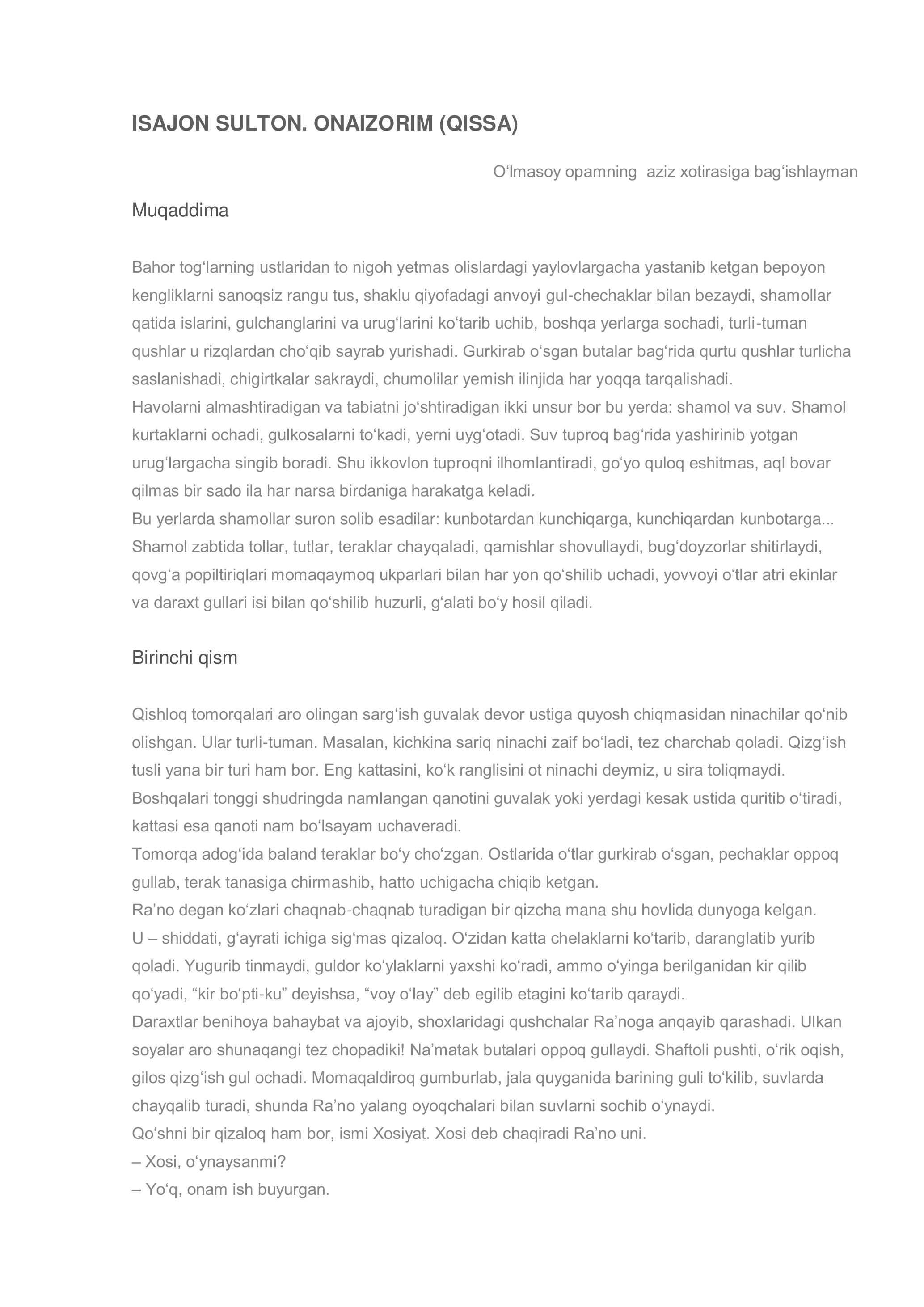 ISAJON SULTON. ONAIZORIM (QISSA)

O‘lmasoy opamning aziz xotirasiga bag‘ishlayman

Muqaddima

Bahor tog‘larning ustlaridan to nigoh yetmas olislardagi yaylovlargacha yastanib ketgan bepoyon kengliklarni sanoqsiz rangu tus, shaklu qiyofadagi anvoyi gul-chechaklar bilan bezaydi, shamollar qatida islarini, gulchanglarini va urug‘larini ko‘tarib uchib, boshqa yerlarga sochadi, turli-tuman qushlar u rizqlardan cho‘qib sayrab yurishadi. Gurkirab o‘sgan butalar bag‘rida qurtu qushlar turlicha saslanishadi, chigirtkalar sakraydi, chumolilar yemish ilinjida har yoqqa tarqalishadi.
Havolarni almashtiradigan va tabiatni jo‘shtiradigan ikki unsur bor bu yerda: shamol va suv. Shamol kurtaklarni ochadi, gulkosalarni to‘kadi, yerni uyg‘otadi. Suv tuproq bag‘rida yashirinib yotgan urug‘largacha singib boradi. Shu ikkovlon tuproqni ilhomlantiradi, go‘yo quloq eshitmas, aql bovar qilmas bir sado ila har narsa birdaniga harakatga keladi.
Bu yerlarda shamollar suron solib esadilar: kunbotardan kunchiqarga, kunchiqardan kunbotarga... Shamol zabtida tollar, tutlar, teraklar chayqaladi, qamishlar shovullaydi, bug‘doyzorlar shitirlaydi, qovg‘a popiltiriqlari momaqaymoq ukparlari bilan har yon qo‘shilib uchadi, yovvoyi o‘tlar atri ekinlar va daraxt gullari isi bilan qo‘shilib huzurli, g‘alati bo‘y hosil qiladi.

Birinchi qism

Qishloq tomorqalari aro olingan sarg‘ish guvalak devor ustiga quyosh chiqmasidan ninachilar qo‘nib olishgan. Ular turli-tuman. Masalan, kichkina sariq ninachi zaif bo‘ladi, tez charchab qoladi. Qizg‘ish tusli yana bir turi ham bor. Eng kattasini, ko‘k ranglisini ot ninachi deymiz, u sira toliqmaydi. Boshqalari tonggi shudringda namlangan qanotini guvalak yoki yerdagi kesak ustida quritib o‘tiradi, kattasi esa qanoti nam bo‘lsayam uchaveradi.
Tomorqa adog‘ida baland teraklar bo‘y cho‘zgan. Ostlarida o‘tlar gurkirab o‘sgan, pechaklar oppoq gullab, terak tanasiga chirmashib, hatto uchigacha chiqib ketgan.
Ra’no degan ko‘zlari chaqnab-chaqnab turadigan bir qizcha mana shu hovlida dunyoga kelgan.
U – shiddati, g‘ayrati ichiga sig‘mas qizaloq. O‘zidan katta chelaklarni ko‘tarib, daranglatib yurib qoladi. Yugurib tinmaydi, guldor ko‘ylaklarni yaxshi ko‘radi, ammo o‘yinga berilganidan kir qilib qo‘yadi, “kir bo‘pti-ku” deyishsa, “voy o‘lay” deb egilib etagini ko‘tarib qaraydi.
Daraxtlar benihoya bahaybat va ajoyib, shoxlaridagi qushchalar Ra’noga anqayib qarashadi. Ulkan soyalar aro shunaqangi tez chopadiki! Na’matak butalari oppoq gullaydi. Shaftoli pushti, o‘rik oqish, gilos qizg‘ish gul ochadi. Momaqaldiroq gumburlab, jala quyganida barining guli to‘kilib, suvlarda chayqalib turadi, shunda Ra’no yalang oyoqchalari bilan suvlarni sochib o‘ynaydi.
Qo‘shni bir qizaloq ham bor, ismi Xosiyat. Xosi deb chaqiradi Ra’no uni.
– Xosi, o‘ynaysanmi?
– Yo‘q, onam ish buyurgan.